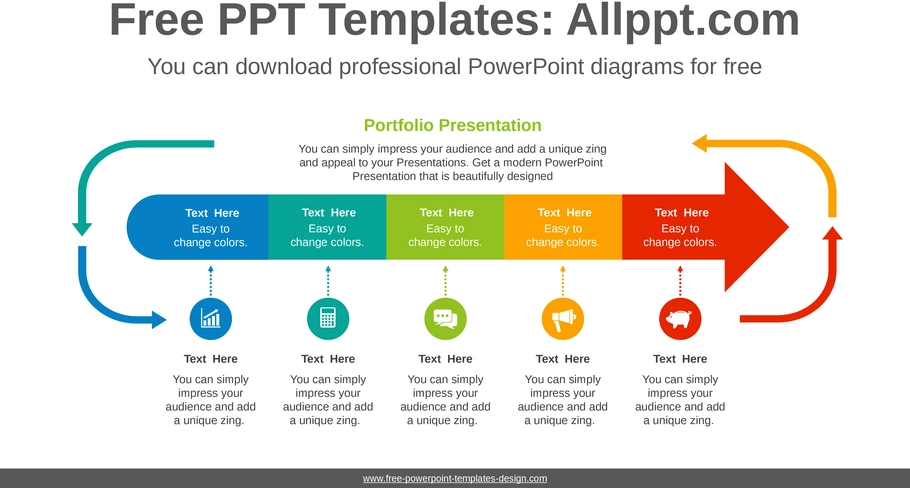 Free PPT Templates: Allppt.com

You can download professional PowerPoint diagrams for free

Portfolio Presentation

You can simply impress your audience and add a unique zing and appeal to your Presentations. Get a modern PowerPoint Presentation that is beautifully designed

Text Here
Easy to change colors.

Text Here
Easy to change colors.

Text Here
Easy to change colors.

Text Here
Easy to change colors.

Text Here
Easy to change colors.

Text Here
You can simply impress your audience and add a unique zing.

Text Here
You can simply impress your audience and add a unique zing.

Text Here
You can simply impress your audience and add a unique zing.

Text Here
You can simply impress your audience and add a unique zing.

Text Here
You can simply impress your audience and add a unique zing.

www.free-powerpoint-templates-design.com